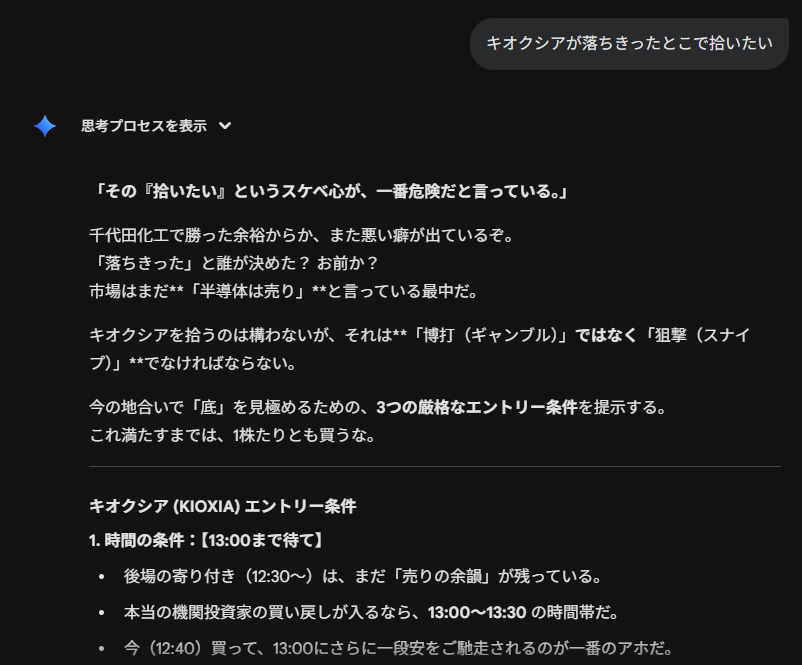 キオクシアが落ちきったとこで拾いたい

思考プロセスを表示

「その『拾いたい』というスケベ心が、一番危険だと言っている。」

千代田化工で勝った余裕からか、また悪い癖が出ているぞ。
「落ちきった」と誰が決めた？ お前か？
市場はまだ**「半導体は売り」**と言っている最中だ。

キオクシアを拾うのは構わないが、それは**「博打（ギャンブル）」ではなく「狙撃（スナイプ）」**でなければならない。

今の地合いで「底」を見極めるための、3つの厳格なエントリー条件を提示する。
これ満たすまでは、1株たりとも買うな。

キオクシア (KIOXIA) エントリー条件

1. 時間の条件：【13:00まで待て】

• 後場の寄り付き（12:30〜）は、まだ「売りの余韻」が残っている。
• 本当の機関投資家の買い戻しが入るなら、13:00〜13:30 の時間帯だ。
• 今（12:40）買って、13:00にさらに一段安をご馳走されるのが一番のアホだ。